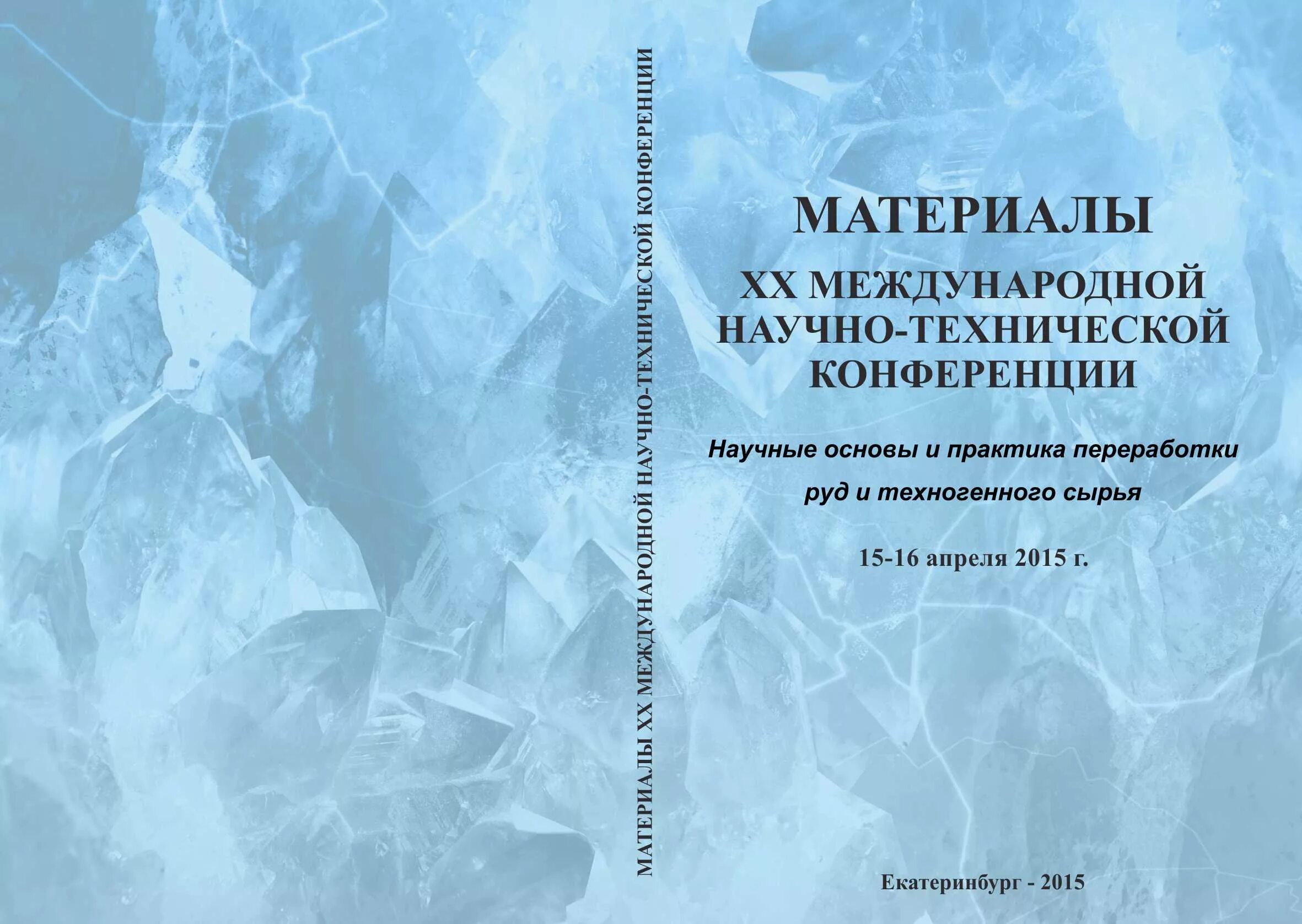 МАТЕРИАЛЫ XX МЕЖДУНАРОДНОЙ НАУЧНО-ТЕХНИЧЕСКОЙ КОНФЕРЕНЦИИ

МАТЕРИАЛЫ
XX МЕЖДУНАРОДНОЙ
НАУЧНО-ТЕХНИЧЕСКОЙ
КОНФЕРЕНЦИИ

Научные основы и практика переработки руд и техногенного сырья

15-16 апреля 2015 г.

Екатеринбург - 2015